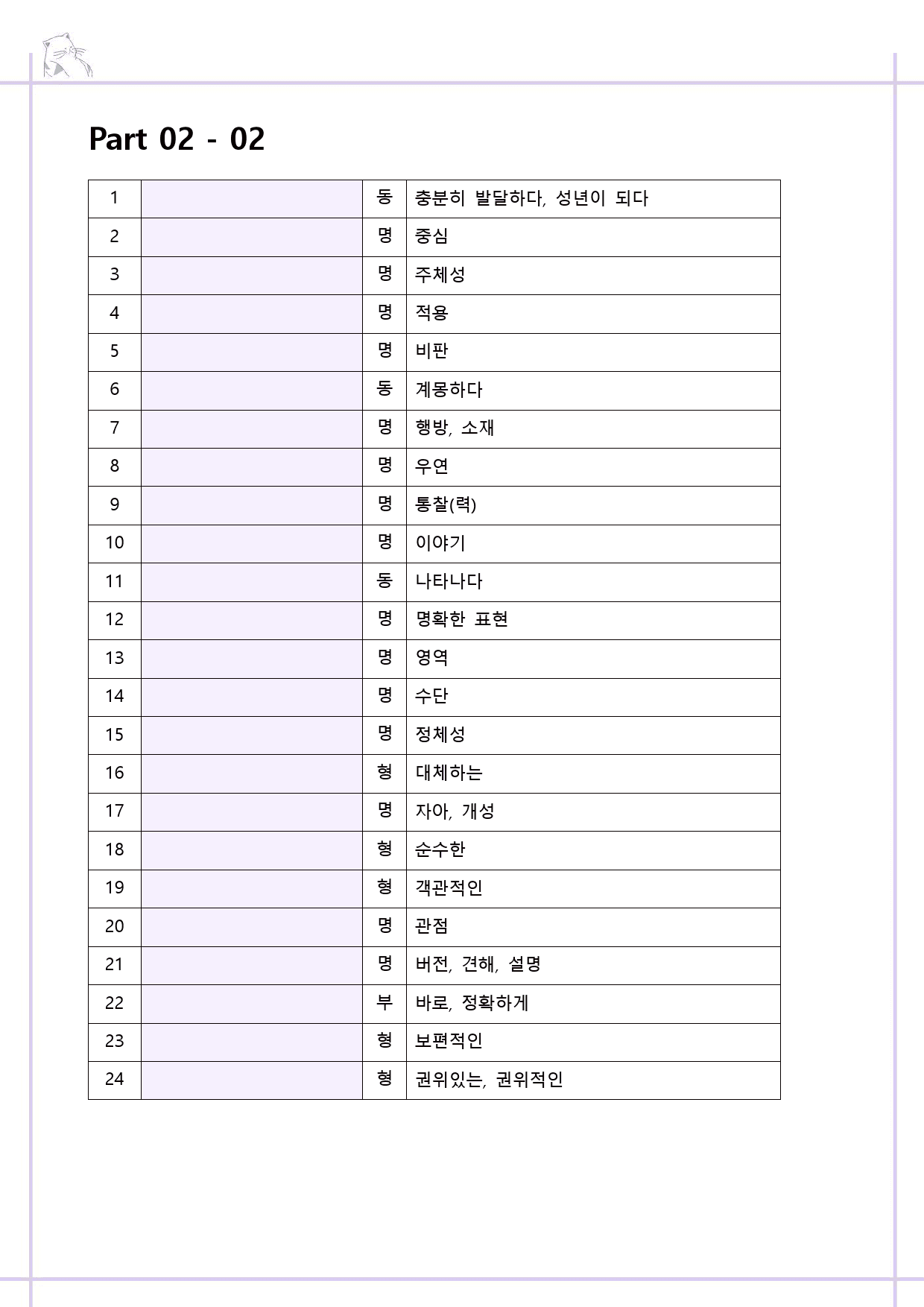 Part 02 - 02

| 1 |  | 동 | 충분히 발달하다, 성년이 되다 |
|---|---|---|---|
| 2 |  | 명 | 중심 |
| 3 |  | 명 | 주체성 |
| 4 |  | 명 | 적용 |
| 5 |  | 명 | 비판 |
| 6 |  | 동 | 계몽하다 |
| 7 |  | 명 | 행방, 소재 |
| 8 |  | 명 | 우연 |
| 9 |  | 명 | 통찰(력) |
| 10 |  | 명 | 이야기 |
| 11 |  | 동 | 나타나다 |
| 12 |  | 명 | 명확한 표현 |
| 13 |  | 명 | 영역 |
| 14 |  | 명 | 수단 |
| 15 |  | 명 | 정체성 |
| 16 |  | 형 | 대체하는 |
| 17 |  | 명 | 자아, 개성 |
| 18 |  | 형 | 순수한 |
| 19 |  | 형 | 객관적인 |
| 20 |  | 명 | 관점 |
| 21 |  | 명 | 버전, 견해, 설명 |
| 22 |  | 부 | 바로, 정확하게 |
| 23 |  | 형 | 보편적인 |
| 24 |  | 형 | 권위있는, 권위적인 |